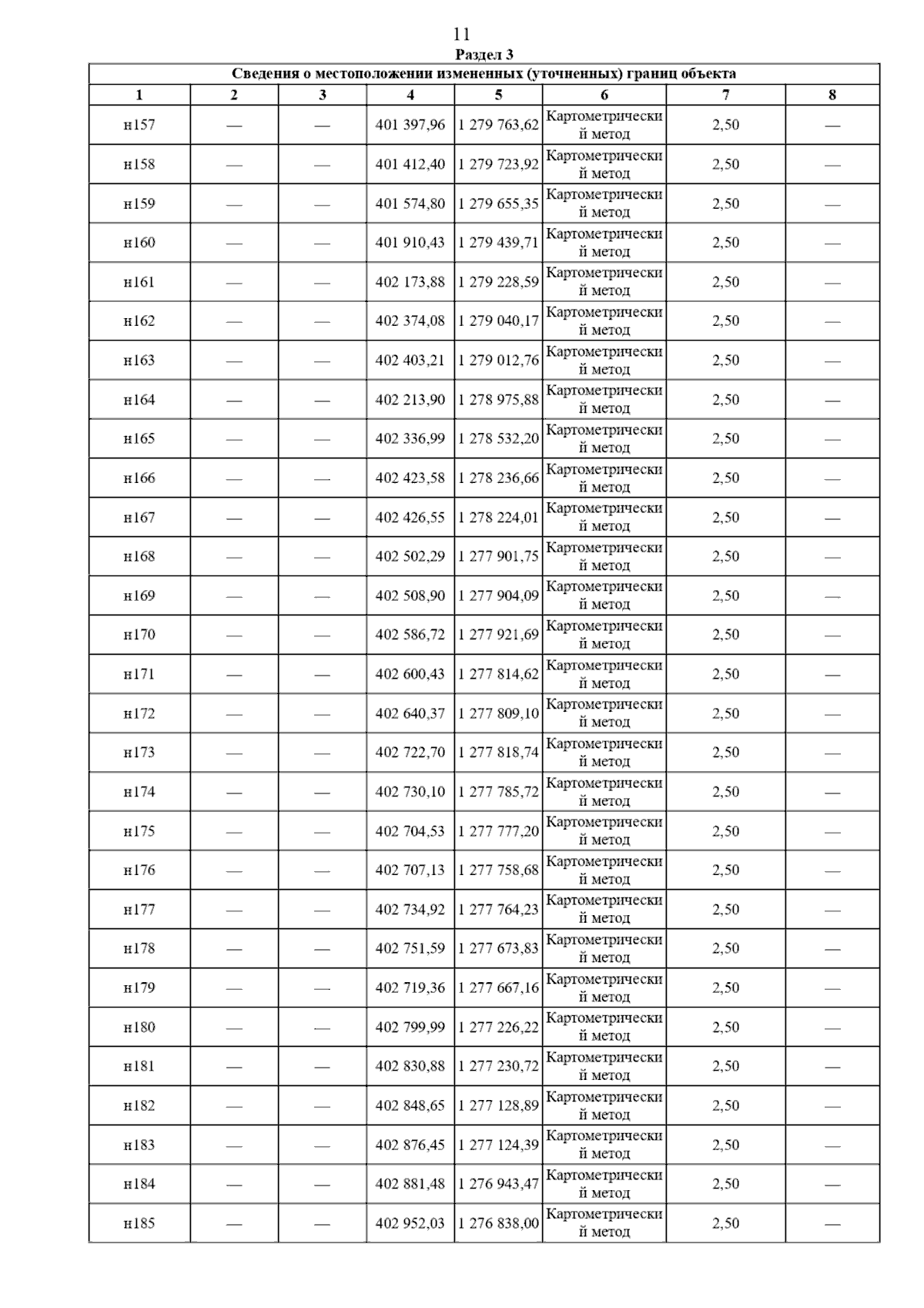 11

Раздел 3

Сведения о местоположении измененных (уточненных) границ объекта

| 1 | 2 | 3 | 4 | 5 | 6 | 7 | 8 |
|---|---|---|---|---|---|---|---|
| н157 | — | — | 401 397,96 | 1 279 763,62 | Картометрический метод | 2,50 | — |
| н158 | — | — | 401 412,40 | 1 279 723,92 | Картометрический метод | 2,50 | — |
| н159 | — | — | 401 574,80 | 1 279 655,35 | Картометрический метод | 2,50 | — |
| н160 | — | — | 401 910,43 | 1 279 439,71 | Картометрический метод | 2,50 | — |
| н161 | — | — | 402 173,88 | 1 279 228,59 | Картометрический метод | 2,50 | — |
| н162 | — | — | 402 374,08 | 1 279 040,17 | Картометрический метод | 2,50 | — |
| н163 | — | — | 402 403,21 | 1 279 012,76 | Картометрический метод | 2,50 | — |
| н164 | — | — | 402 213,90 | 1 278 975,88 | Картометрический метод | 2,50 | — |
| н165 | — | — | 402 336,99 | 1 278 532,20 | Картометрический метод | 2,50 | — |
| н166 | — | — | 402 423,58 | 1 278 236,66 | Картометрический метод | 2,50 | — |
| н167 | — | — | 402 426,55 | 1 278 224,01 | Картометрический метод | 2,50 | — |
| н168 | — | — | 402 502,29 | 1 277 901,75 | Картометрический метод | 2,50 | — |
| н169 | — | — | 402 508,90 | 1 277 904,09 | Картометрический метод | 2,50 | — |
| н170 | — | — | 402 586,72 | 1 277 921,69 | Картометрический метод | 2,50 | — |
| н171 | — | — | 402 600,43 | 1 277 814,62 | Картометрический метод | 2,50 | — |
| н172 | — | — | 402 640,37 | 1 277 809,10 | Картометрический метод | 2,50 | — |
| н173 | — | — | 402 722,70 | 1 277 818,74 | Картометрический метод | 2,50 | — |
| н174 | — | — | 402 730,10 | 1 277 785,72 | Картометрический метод | 2,50 | — |
| н175 | — | — | 402 704,53 | 1 277 777,20 | Картометрический метод | 2,50 | — |
| н176 | — | — | 402 707,13 | 1 277 758,68 | Картометрический метод | 2,50 | — |
| н177 | — | — | 402 734,92 | 1 277 764,23 | Картометрический метод | 2,50 | — |
| н178 | — | — | 402 751,59 | 1 277 673,83 | Картометрический метод | 2,50 | — |
| н179 | — | — | 402 719,36 | 1 277 667,16 | Картометрический метод | 2,50 | — |
| н180 | — | — | 402 799,99 | 1 277 226,22 | Картометрический метод | 2,50 | — |
| н181 | — | — | 402 830,88 | 1 277 230,72 | Картометрический метод | 2,50 | — |
| н182 | — | — | 402 848,65 | 1 277 128,89 | Картометрический метод | 2,50 | — |
| н183 | — | — | 402 876,45 | 1 277 124,39 | Картометрический метод | 2,50 | — |
| н184 | — | — | 402 881,48 | 1 276 943,47 | Картометрический метод | 2,50 | — |
| н185 | — | — | 402 952,03 | 1 276 838,00 | Картометрический метод | 2,50 | — |